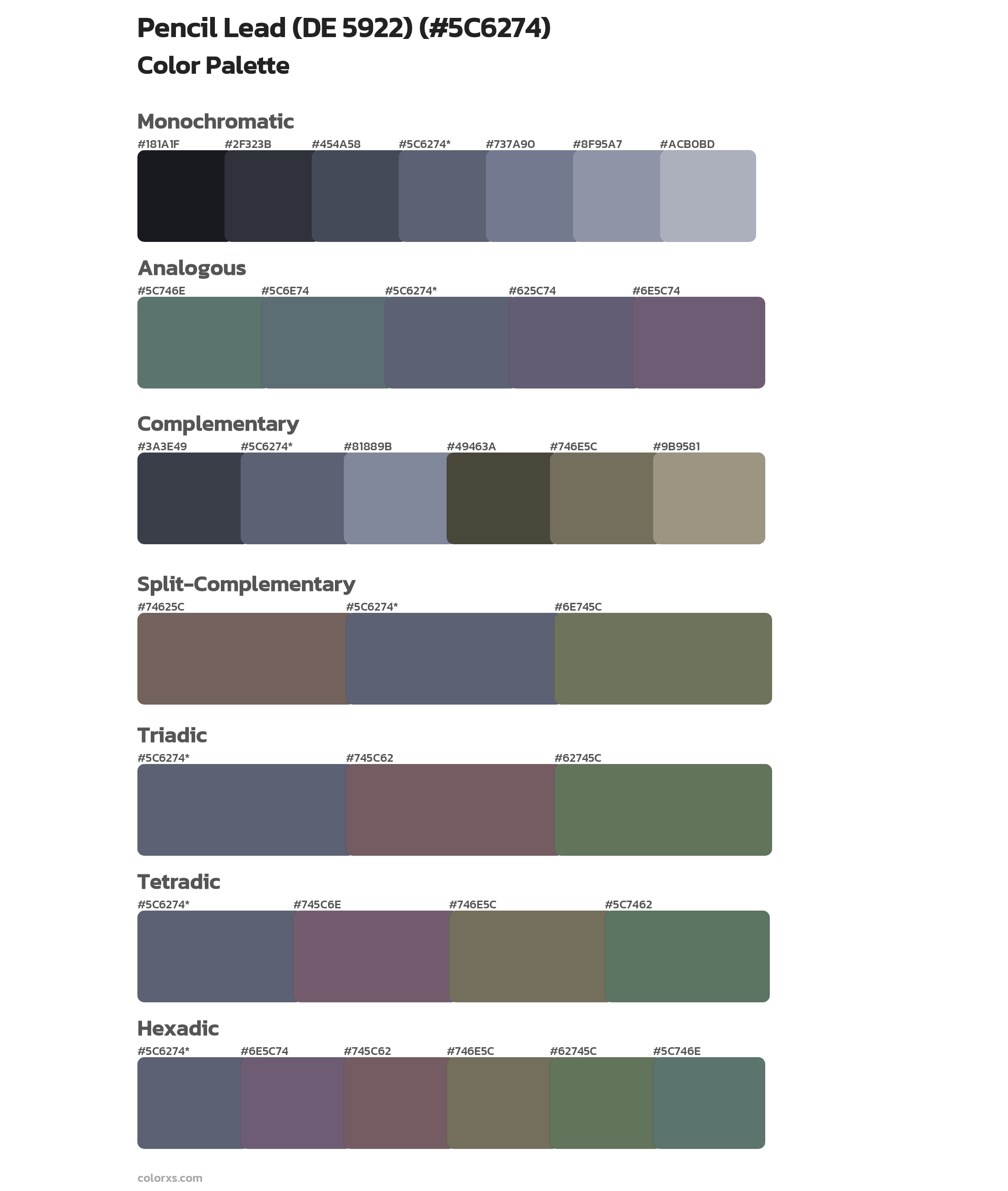 Pencil Lead (DE 5922) (#5C6274)
Color Palette

Monochromatic

#181A1F #2F323B #454A58 #5C6274* #737A90 #8F95A7 #ACB0BD

Analogous

#5C746E #5C6E74 #5C6274* #625C74 #6E5C74

Complementary

#3A3E49 #5C6274* #81889B #49463A #746E5C #9B9581

Split-Complementary

#74625C #5C6274* #6E745C

Triadic

#5C6274* #745C62 #62745C

Tetradic

#5C6274* #745C6E #746E5C #5C7462

Hexadic

#5C6274* #6E5C74 #745C62 #746E5C #62745C #5C746E

colorxs.com